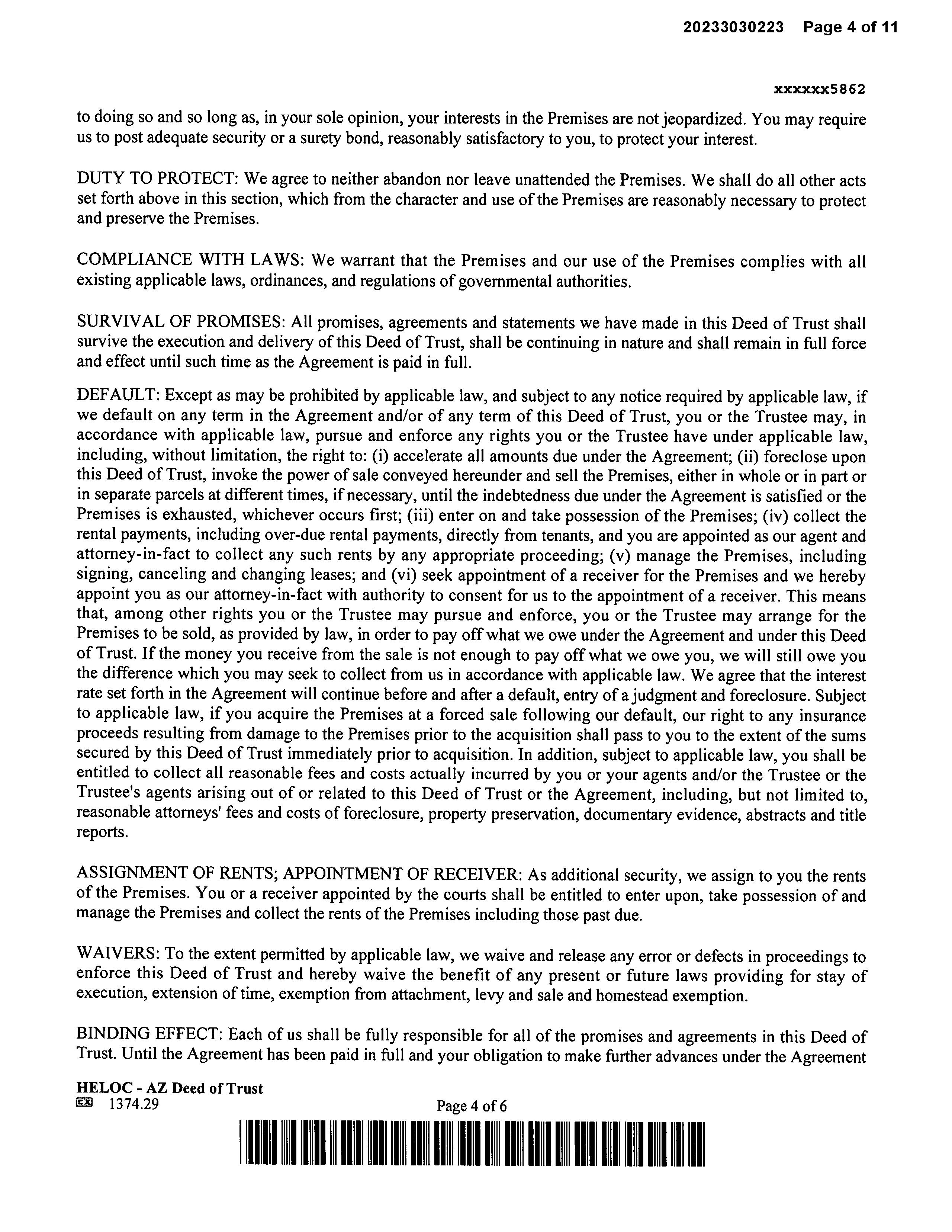 20233030223 Page 4 of 11

xxxxxx5862

to doing so and so long as, in your sole opinion, your interests in the Premises are not jeopardized. You may require us to post adequate security or a surety bond, reasonably satisfactory to you, to protect your interest.

DUTY TO PROTECT: We agree to neither abandon nor leave unattended the Premises. We shall do all other acts set forth above in this section, which from the character and use of the Premises are reasonably necessary to protect and preserve the Premises.

COMPLIANCE WITH LAWS: We warrant that the Premises and our use of the Premises complies with all existing applicable laws, ordinances, and regulations of governmental authorities.

SURVIVAL OF PROMISES: All promises, agreements and statements we have made in this Deed of Trust shall survive the execution and delivery of this Deed of Trust, shall be continuing in nature and shall remain in full force and effect until such time as the Agreement is paid in full.

DEFAULT: Except as may be prohibited by applicable law, and subject to any notice required by applicable law, if we default on any term in the Agreement and/or of any term of this Deed of Trust, you or the Trustee may, in accordance with applicable law, pursue and enforce any rights you or the Trustee have under applicable law, including, without limitation, the right to: (i) accelerate all amounts due under the Agreement; (ii) foreclose upon this Deed of Trust, invoke the power of sale conveyed hereunder and sell the Premises, either in whole or in part or in separate parcels at different times, if necessary, until the indebtedness due under the Agreement is satisfied or the Premises is exhausted, whichever occurs first; (iii) enter on and take possession of the Premises; (iv) collect the rental payments, including over-due rental payments, directly from tenants, and you are appointed as our agent and attorney-in-fact to collect any such rents by any appropriate proceeding; (v) manage the Premises, including signing, canceling and changing leases; and (vi) seek appointment of a receiver for the Premises and we hereby appoint you as our attorney-in-fact with authority to consent for us to the appointment of a receiver. This means that, among other rights you or the Trustee may pursue and enforce, you or the Trustee may arrange for the Premises to be sold, as provided by law, in order to pay off what we owe under the Agreement and under this Deed of Trust. If the money you receive from the sale is not enough to pay off what we owe you, we will still owe you the difference which you may seek to collect from us in accordance with applicable law. We agree that the interest rate set forth in the Agreement will continue before and after a default, entry of a judgment and foreclosure. Subject to applicable law, if you acquire the Premises at a forced sale following our default, our right to any insurance proceeds resulting from damage to the Premises prior to the acquisition shall pass to you to the extent of the sums secured by this Deed of Trust immediately prior to acquisition. In addition, subject to applicable law, you shall be entitled to collect all reasonable fees and costs actually incurred by you or your agents and/or the Trustee or the Trustee's agents arising out of or related to this Deed of Trust or the Agreement, including, but not limited to, reasonable attorneys' fees and costs of foreclosure, property preservation, documentary evidence, abstracts and title reports.

ASSIGNMENT OF RENTS; APPOINTMENT OF RECEIVER: As additional security, we assign to you the rents of the Premises. You or a receiver appointed by the courts shall be entitled to enter upon, take possession of and manage the Premises and collect the rents of the Premises including those past due.

WAIVERS: To the extent permitted by applicable law, we waive and release any error or defects in proceedings to enforce this Deed of Trust and hereby waive the benefit of any present or future laws providing for stay of execution, extension of time, exemption from attachment, levy and sale and homestead exemption.

BINDING EFFECT: Each of us shall be fully responsible for all of the promises and agreements in this Deed of Trust. Until the Agreement has been paid in full and your obligation to make further advances under the Agreement

HELOC - AZ Deed of Trust
EX 1374.29 Page 4 of 6